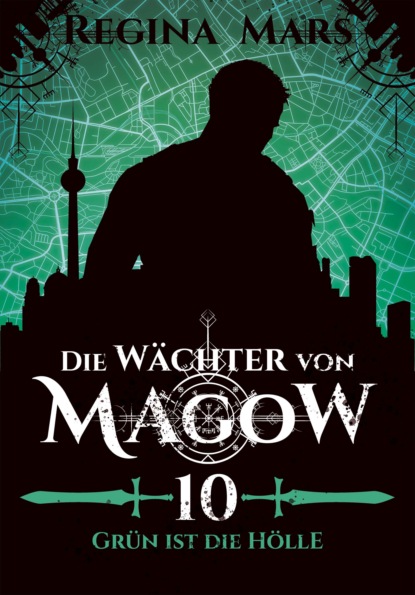 REGINA MARS

DIE WÄCHTER VON
MAGOW

10

GRÜN IST DIE HÖLLE